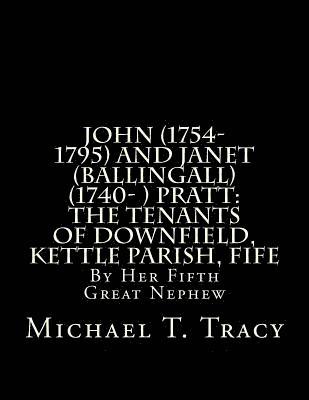 JOHN (1754-1795) AND JANET (BALLINGALL) (1740- ) PRATT: THE TENANTS OF DOWNFIELD, KETTLE PARISH, FIFE

By Her Fifth Great Nephew

Michael T. Tracy